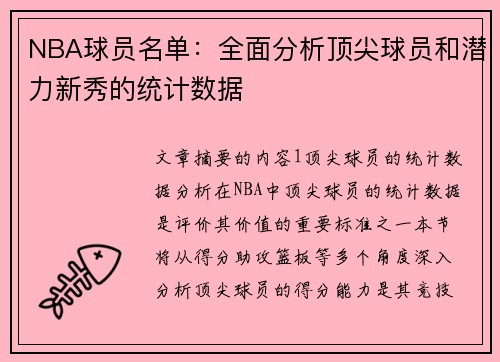 NBA球员名单：全面分析顶尖球员和潜力新秀的统计数据

文章摘要的内容1顶尖球员的统计数据分析在NBA中顶尖球员的统计数据是评价其价值的重要标准之一本节将从得分助攻篮板等多个角度深入分析顶尖球员的得分能力是其竞技